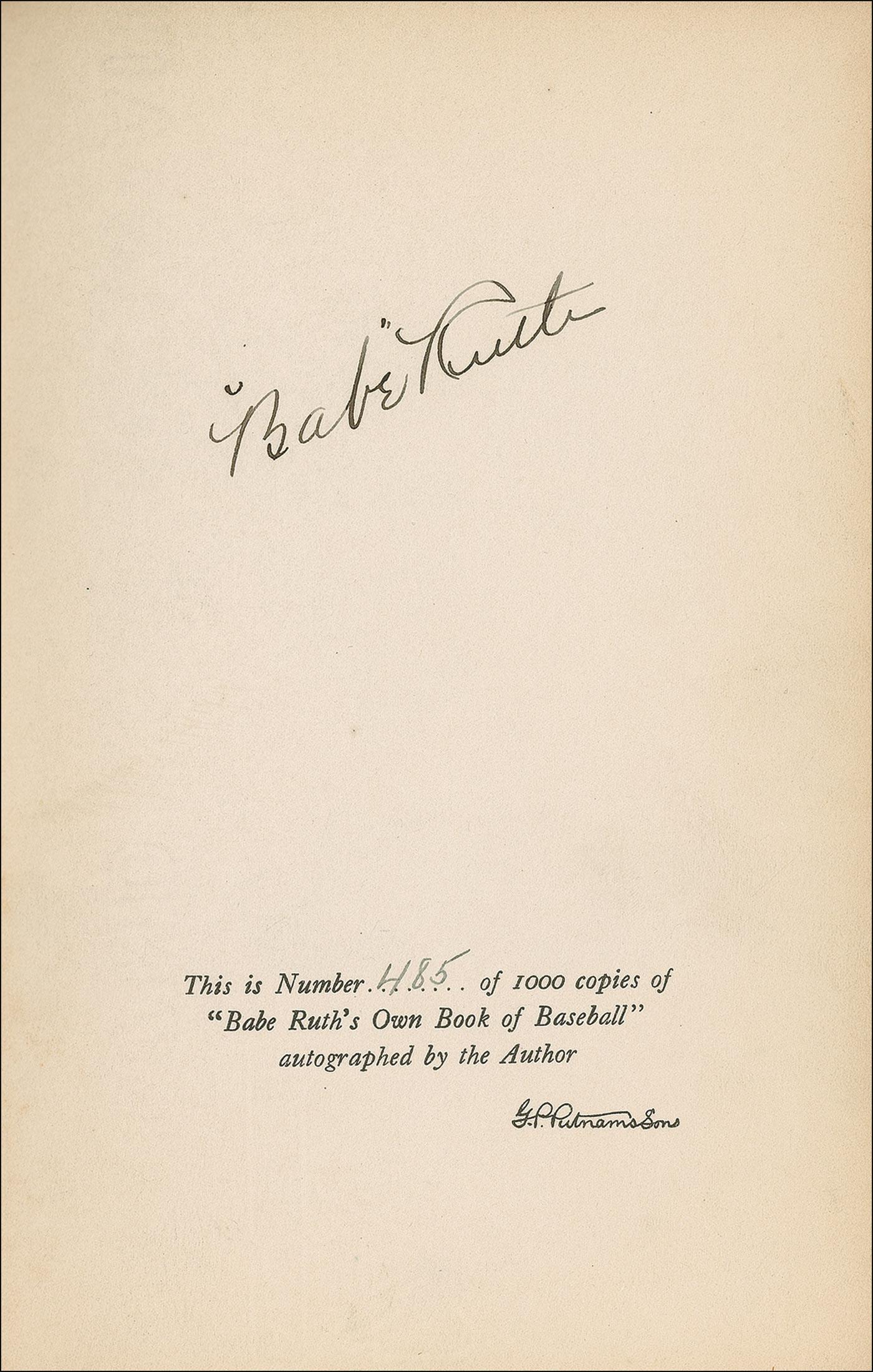 "Babe" Ruth

This is Number 485 of 1000 copies of "Babe Ruth's Own Book of Baseball" autographed by the Author

G.P. Putnam's Sons